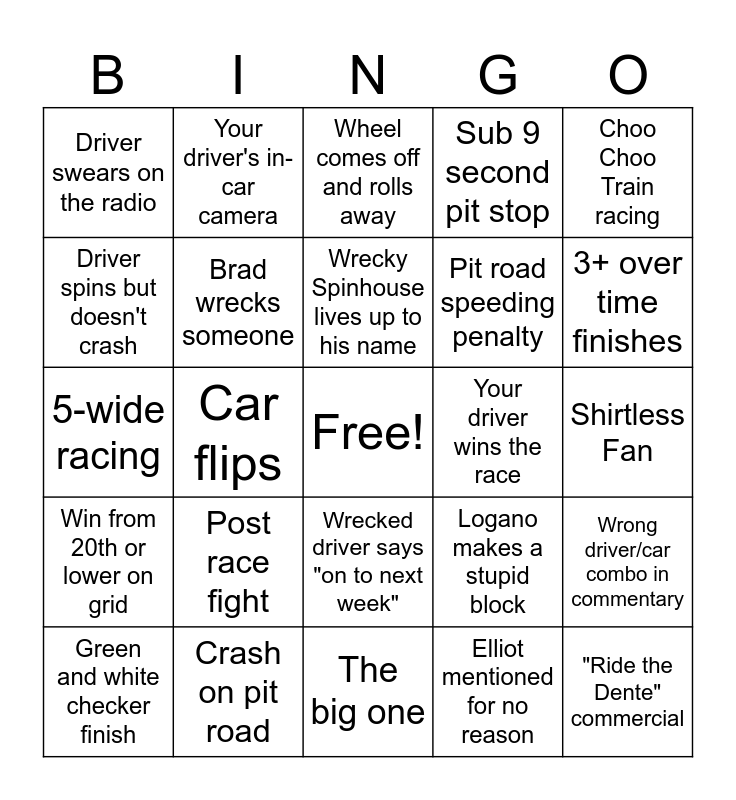 | B | I | N | G | O |
|---|---|---|---|---|
| Driver swears on the radio | Your driver's in-car camera | Wheel comes off and rolls away | Sub 9 second pit stop | Choo Choo Train racing |
| Driver spins but doesn't crash | Brad wrecks someone | Wrecky Spinhouse lives up to his name | Pit road speeding penalty | 3+ over time finishes |
| 5-wide racing | Car flips | Free! | Your driver wins the race | Shirtless Fan |
| Win from 20th or lower on grid | Post race fight | Wrecked driver says "on to next week" | Logano makes a stupid block | Wrong driver/car combo in commentary |
| Green and white checker finish | Crash on pit road | The big one | Elliot mentioned for no reason | "Ride the Dente" commercial |